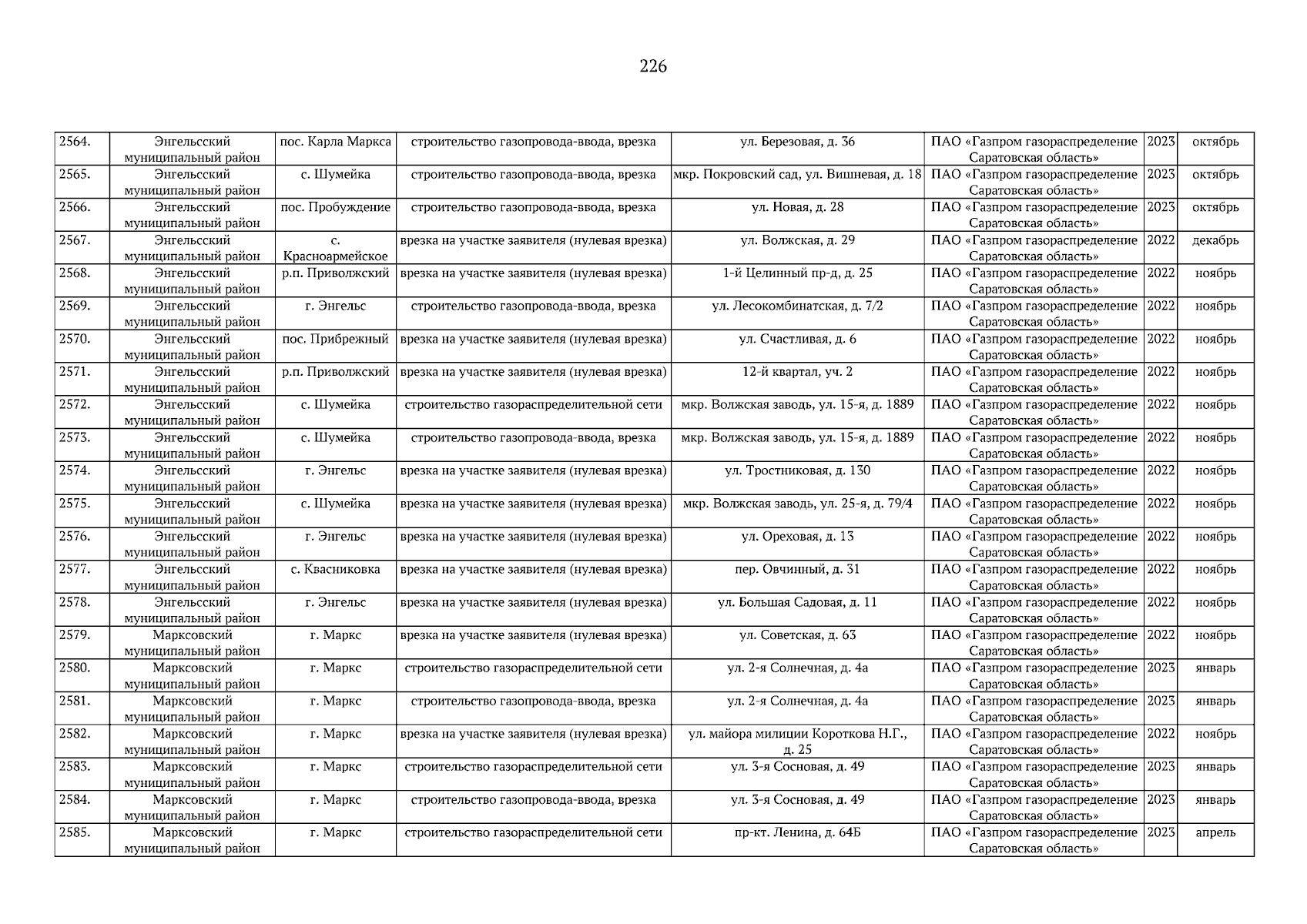 226

| | | | | | | | |
|---|---|---|---|---|---|---|---|
| 2564. | Энгельсский муниципальный район | пос. Карла Маркса | строительство газопровода-ввода, врезка | ул. Березовая, д. 36 | ПАО «Газпром газораспределение Саратовская область» | 2023 | октябрь |
| 2565. | Энгельсский муниципальный район | с. Шумейка | строительство газопровода-ввода, врезка | мкр. Покровский сад, ул. Вишневая, д. 18 | ПАО «Газпром газораспределение Саратовская область» | 2023 | октябрь |
| 2566. | Энгельсский муниципальный район | пос. Пробуждение | строительство газопровода-ввода, врезка | ул. Новая, д. 28 | ПАО «Газпром газораспределение Саратовская область» | 2023 | октябрь |
| 2567. | Энгельсский муниципальный район | с. Красноармейское | врезка на участке заявителя (нулевая врезка) | ул. Волжская, д. 29 | ПАО «Газпром газораспределение Саратовская область» | 2022 | декабрь |
| 2568. | Энгельсский муниципальный район | р.п. Приволжский | врезка на участке заявителя (нулевая врезка) | 1-й Целинный пр-д, д. 25 | ПАО «Газпром газораспределение Саратовская область» | 2022 | ноябрь |
| 2569. | Энгельсский муниципальный район | г. Энгельс | строительство газопровода-ввода, врезка | ул. Лесокомбинатская, д. 7/2 | ПАО «Газпром газораспределение Саратовская область» | 2022 | ноябрь |
| 2570. | Энгельсский муниципальный район | пос. Прибрежный | врезка на участке заявителя (нулевая врезка) | ул. Счастливая, д. 6 | ПАО «Газпром газораспределение Саратовская область» | 2022 | ноябрь |
| 2571. | Энгельсский муниципальный район | р.п. Приволжский | врезка на участке заявителя (нулевая врезка) | 12-й квартал, уч. 2 | ПАО «Газпром газораспределение Саратовская область» | 2022 | ноябрь |
| 2572. | Энгельсский муниципальный район | с. Шумейка | строительство газораспределительной сети | мкр. Волжская заводь, ул. 15-я, д. 1889 | ПАО «Газпром газораспределение Саратовская область» | 2022 | ноябрь |
| 2573. | Энгельсский муниципальный район | с. Шумейка | строительство газопровода-ввода, врезка | мкр. Волжская заводь, ул. 15-я, д. 1889 | ПАО «Газпром газораспределение Саратовская область» | 2022 | ноябрь |
| 2574. | Энгельсский муниципальный район | г. Энгельс | врезка на участке заявителя (нулевая врезка) | ул. Тростниковая, д. 130 | ПАО «Газпром газораспределение Саратовская область» | 2022 | ноябрь |
| 2575. | Энгельсский муниципальный район | с. Шумейка | врезка на участке заявителя (нулевая врезка) | мкр. Волжская заводь, ул. 25-я, д. 79/4 | ПАО «Газпром газораспределение Саратовская область» | 2022 | ноябрь |
| 2576. | Энгельсский муниципальный район | г. Энгельс | врезка на участке заявителя (нулевая врезка) | ул. Ореховая, д. 13 | ПАО «Газпром газораспределение Саратовская область» | 2022 | ноябрь |
| 2577. | Энгельсский муниципальный район | с. Квасниковка | врезка на участке заявителя (нулевая врезка) | пер. Овчинный, д. 31 | ПАО «Газпром газораспределение Саратовская область» | 2022 | ноябрь |
| 2578. | Энгельсский муниципальный район | г. Энгельс | врезка на участке заявителя (нулевая врезка) | ул. Большая Садовая, д. 11 | ПАО «Газпром газораспределение Саратовская область» | 2022 | ноябрь |
| 2579. | Марксовский муниципальный район | г. Маркс | врезка на участке заявителя (нулевая врезка) | ул. Советская, д. 63 | ПАО «Газпром газораспределение Саратовская область» | 2022 | ноябрь |
| 2580. | Марксовский муниципальный район | г. Маркс | строительство газораспределительной сети | ул. 2-я Солнечная, д. 4а | ПАО «Газпром газораспределение Саратовская область» | 2023 | январь |
| 2581. | Марксовский муниципальный район | г. Маркс | строительство газопровода-ввода, врезка | ул. 2-я Солнечная, д. 4а | ПАО «Газпром газораспределение Саратовская область» | 2023 | январь |
| 2582. | Марксовский муниципальный район | г. Маркс | врезка на участке заявителя (нулевая врезка) | ул. майора милиции Короткова Н.Г., д. 25 | ПАО «Газпром газораспределение Саратовская область» | 2022 | ноябрь |
| 2583. | Марксовский муниципальный район | г. Маркс | строительство газораспределительной сети | ул. 3-я Сосновая, д. 49 | ПАО «Газпром газораспределение Саратовская область» | 2023 | январь |
| 2584. | Марксовский муниципальный район | г. Маркс | строительство газопровода-ввода, врезка | ул. 3-я Сосновая, д. 49 | ПАО «Газпром газораспределение Саратовская область» | 2023 | январь |
| 2585. | Марксовский муниципальный район | г. Маркс | строительство газораспределительной сети | пр-кт. Ленина, д. 64Б | ПАО «Газпром газораспределение Саратовская область» | 2023 | апрель |